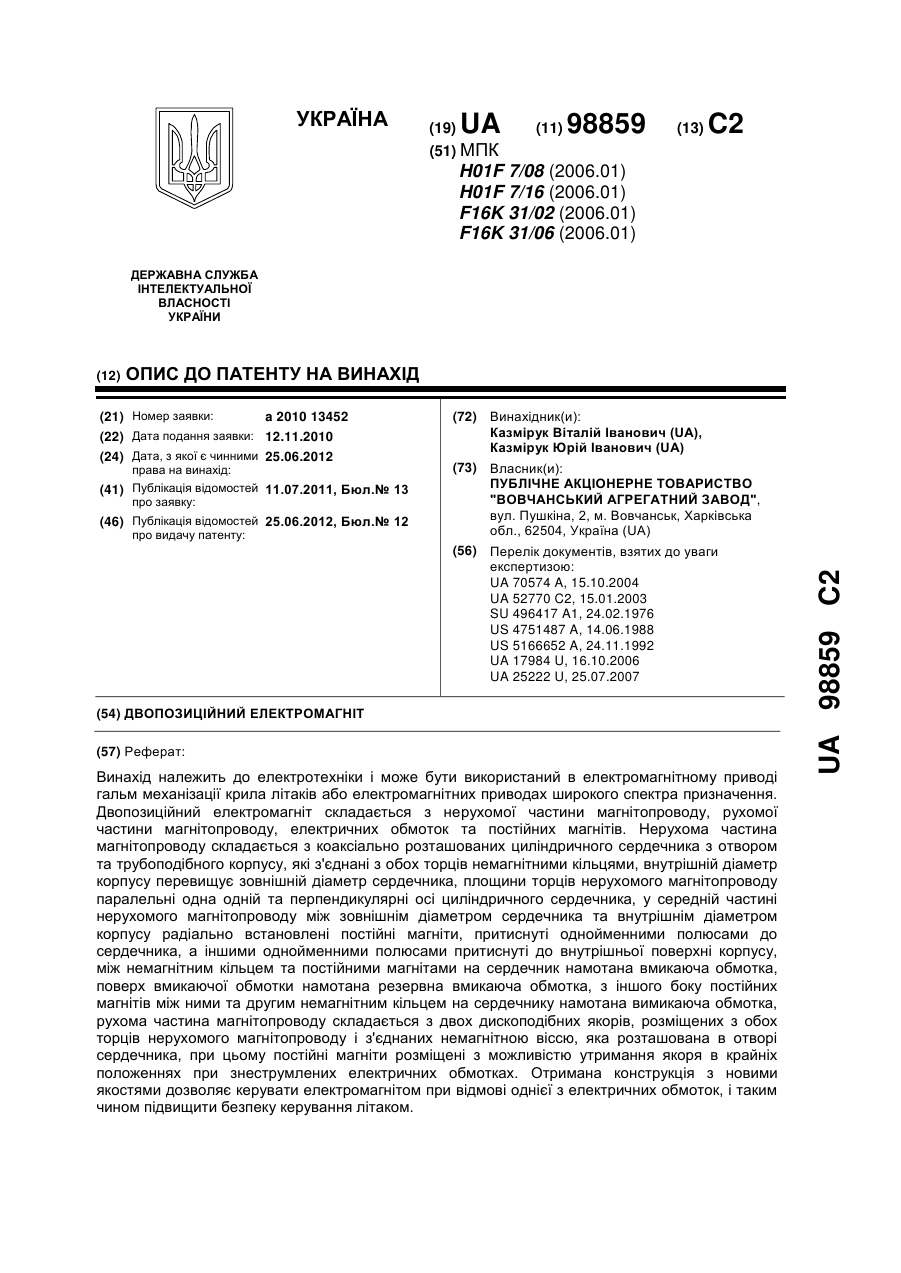 УКРАЇНА

(19) UA (11) 98859 (13) C2

(51) МПК
H01F 7/08 (2006.01)
H01F 7/16 (2006.01)
F16K 31/02 (2006.01)
F16K 31/06 (2006.01)

ДЕРЖАВНА СЛУЖБА ІНТЕЛЕКТУАЛЬНОЇ ВЛАСНОСТІ УКРАЇНИ

(12) ОПИС ДО ПАТЕНТУ НА ВИНАХІД

(21) Номер заявки: a 2010 13452
(22) Дата подання заявки: 12.11.2010
(24) Дата, з якої є чинними права на винахід: 25.06.2012
(41) Публікація відомостей про заявку: 11.07.2011, Бюл.№ 13
(46) Публікація відомостей про видачу патенту: 25.06.2012, Бюл.№ 12

(72) Винахідник(и):
Казмірук Віталій Іванович (UA),
Казмірук Юрій Іванович (UA)

(73) Власник(и):
ПУБЛІЧНЕ АКЦІОНЕРНЕ ТОВАРИСТВО "ВОВЧАНСЬКИЙ АГРЕГАТНИЙ ЗАВОД",
вул. Пушкіна, 2, м. Вовчанськ, Харківська обл., 62504, Україна (UA)

(56) Перелік документів, взятих до уваги експертизою:
UA 70574 A, 15.10.2004
UA 52770 C2, 15.01.2003
SU 496417 A1, 24.02.1976
US 4751487 A, 14.06.1988
US 5166652 A, 24.11.1992
UA 17984 U, 16.10.2006
UA 25222 U, 25.07.2007

(54) ДВОПОЗИЦІЙНИЙ ЕЛЕКТРОМАГНІТ

(57) Реферат:

Винахід належить до електротехніки і може бути використаний в електромагнітному приводі гальм механізації крила літаків або електромагнітних приводах широкого спектра призначення. Двопозиційний електромагніт складається з нерухомої частини магнітопроводу, рухомої частини магнітопроводу, електричних обмоток та постійних магнітів. Нерухома частина магнітопроводу складається з коаксіально розташованих циліндричного сердечника з отвором та трубоподібного корпусу, які з'єднані з обох торців немагнітними кільцями, внутрішній діаметр корпусу перевищує зовнішній діаметр сердечника, площини торців нерухомого магнітопроводу паралельні одна одній та перпендикулярні осі циліндричного сердечника, у середній частині нерухомого магнітопроводу між зовнішнім діаметром сердечника та внутрішнім діаметром корпусу радіально встановлені постійні магніти, притиснуті однойменними полюсами до сердечника, а іншими однойменними полюсами притиснуті до внутрішньої поверхні корпусу, між немагнітним кільцем та постійними магнітами на сердечник намотана вмикаюча обмотка, поверх вмикаючої обмотки намотана резервна вмикаюча обмотка, з іншого боку постійних магнітів між ними та другим немагнітним кільцем на сердечнику намотана вимикаюча обмотка, рухома частина магнітопроводу складається з двох дископодібних якорів, розміщених з обох торців нерухомого магнітопроводу і з'єднаних немагнітною віссю, яка розташована в отворі сердечника, при цьому постійні магніти розміщені з можливістю утримання якоря в крайніх положеннях при знеструмлених електричних обмотках. Отримана конструкція з новими якостями дозволяє керувати електромагнітом при відмові однієї з електричних обмоток, і таким чином підвищити безпеку керування літаком.

UA 98859 C2